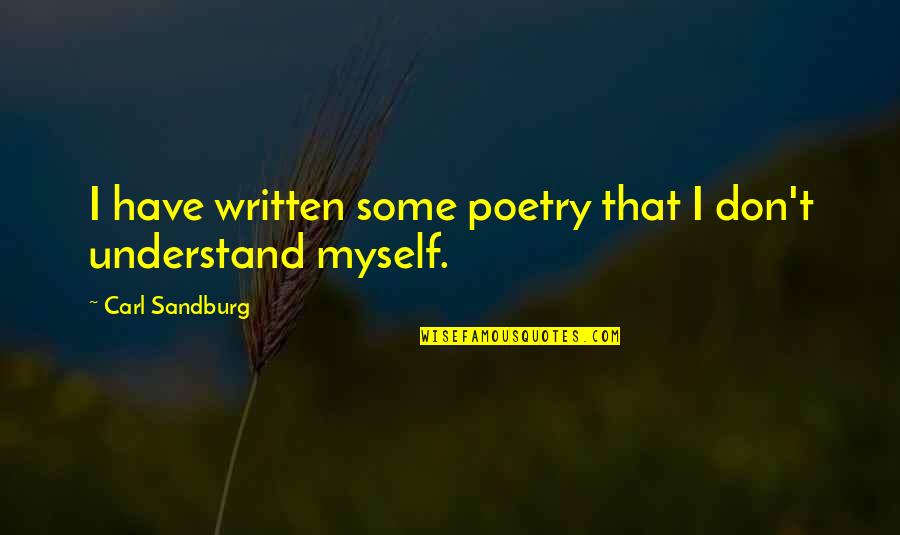 I have written some poetry that I don't understand myself.

~ Carl Sandburg

WISEFAMOUSQUOTES.COM